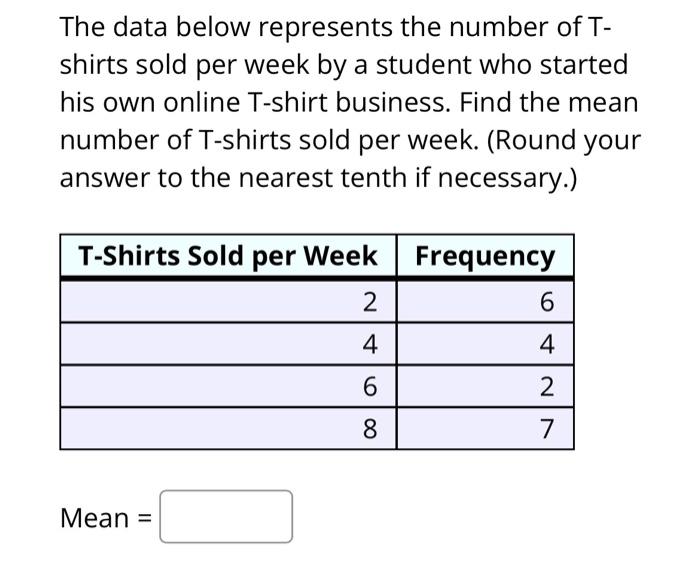 The data below represents the number of T-shirts sold per week by a student who started his own online T-shirt business. Find the mean number of T-shirts sold per week. (Round your answer to the nearest tenth if necessary.)

| T-Shirts Sold per Week | Frequency |
|---|---|
| 2 | 6 |
| 4 | 4 |
| 6 | 2 |
| 8 | 7 |

Mean =